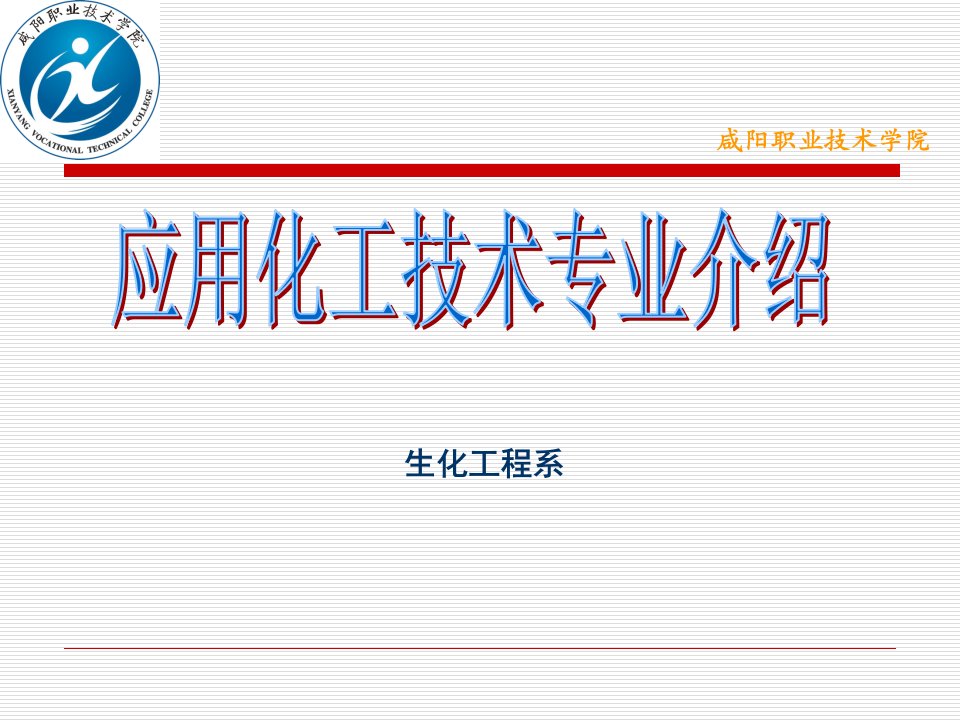 咸阳职业技术学院
XIANYANG VOCATIONAL TECHNICAL COLLEGE

咸阳职业技术学院

应用化工技术专业介绍

生化工程系